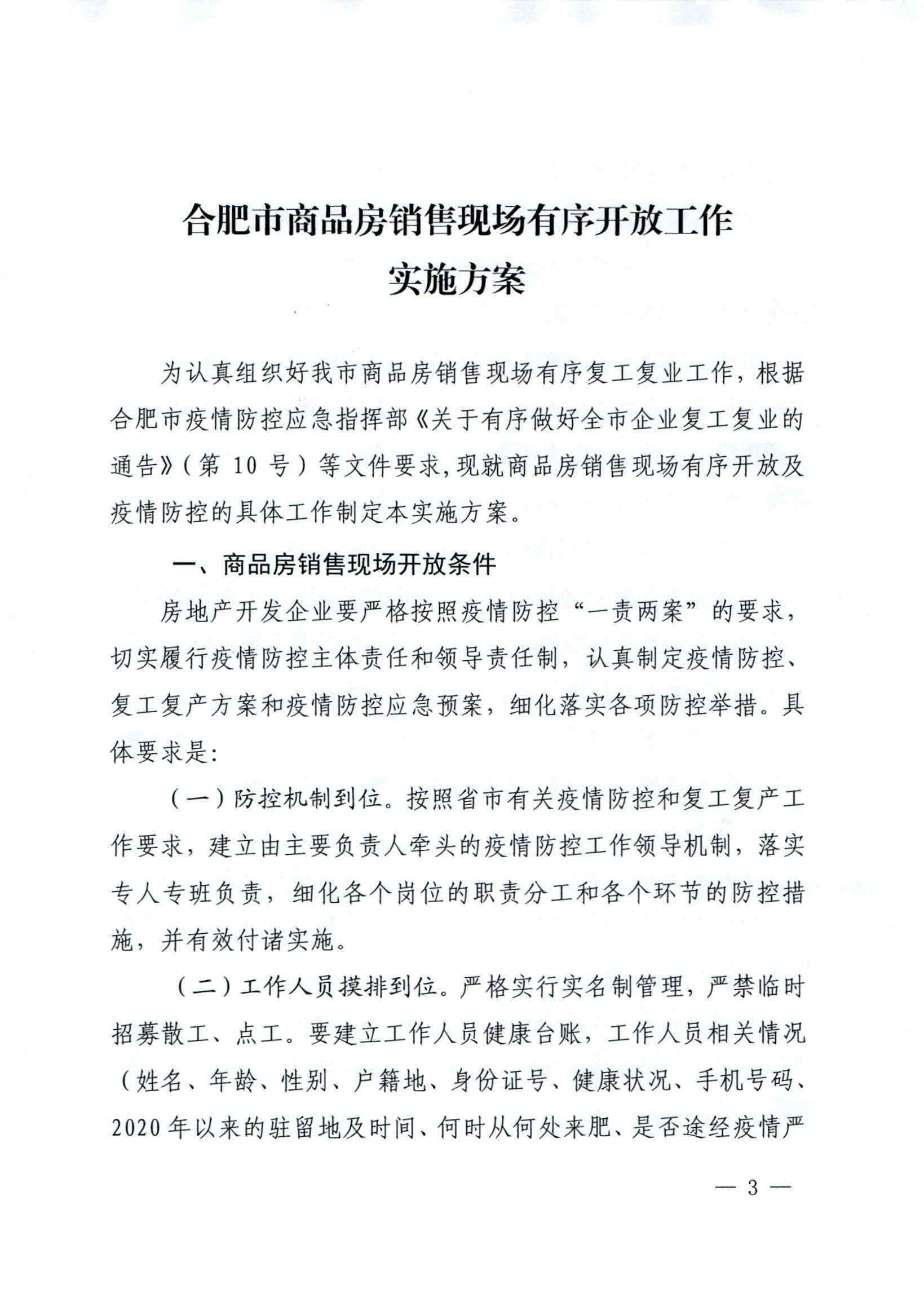 合肥市商品房销售现场有序开放工作
实施方案

为认真组织好我市商品房销售现场有序复工复业工作，根据合肥市疫情防控应急指挥部《关于有序做好全市企业复工复业的通告》（第 10 号）等文件要求，现就商品房销售现场有序开放及疫情防控的具体工作制定本实施方案。

一、商品房销售现场开放条件

房地产开发企业要严格按照疫情防控“一责两案”的要求，切实履行疫情防控主体责任和领导责任制，认真制定疫情防控、复工复产方案和疫情防控应急预案，细化落实各项防控举措。具体要求是：

（一）防控机制到位。按照省市有关疫情防控和复工复产工作要求，建立由主要负责人牵头的疫情防控工作领导机制，落实专人专班负责，细化各个岗位的职责分工和各个环节的防控措施，并有效付诸实施。

（二）工作人员摸排到位。严格实行实名制管理，严禁临时招募散工、点工。要建立工作人员健康台账，工作人员相关情况（姓名、年龄、性别、户籍地、身份证号、健康状况、手机号码、2020 年以来的驻留地及时间、何时从何处来肥、是否途经疫情严

— 3 —